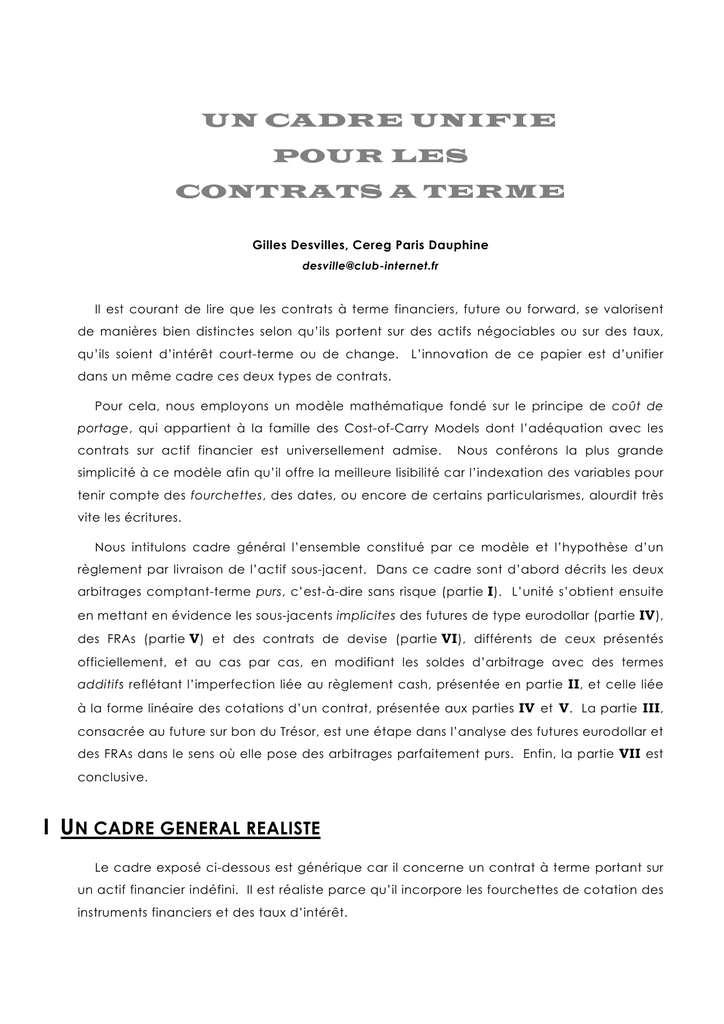 UN CADRE UNIFIE
POUR LES
CONTRATS A TERME

Gilles Desvilles, Cereg Paris Dauphine
desville@club-internet.fr

Il est courant de lire que les contrats à terme financiers, future ou forward, se valorisent de manières bien distinctes selon qu'ils portent sur des actifs négociables ou sur des taux, qu'ils soient d'intérêt court-terme ou de change. L'innovation de ce papier est d'unifier dans un même cadre ces deux types de contrats.

Pour cela, nous employons un modèle mathématique fondé sur le principe de coût de portage, qui appartient à la famille des Cost-of-Carry Models dont l'adéquation avec les contrats sur actif financier est universellement admise. Nous conférons la plus grande simplicité à ce modèle afin qu'il offre la meilleure lisibilité car l'indexation des variables pour tenir compte des fourchettes, des dates, ou encore de certains particularismes, alourdit très vite les écritures.

Nous intitulons cadre général l'ensemble constitué par ce modèle et l'hypothèse d'un règlement par livraison de l'actif sous-jacent. Dans ce cadre sont d'abord décrits les deux arbitrages comptant-terme purs, c'est-à-dire sans risque (partie I). L'unité s'obtient ensuite en mettant en évidence les sous-jacents implicites des futures de type eurodollar (partie IV), des FRAs (partie V) et des contrats de devise (partie VI), différents de ceux présentés officiellement, et au cas par cas, en modifiant les soldes d'arbitrage avec des termes additifs reflétant l'imperfection liée au règlement cash, présentée en partie II, et celle liée à la forme linéaire des cotations d'un contrat, présentée aux parties IV et V. La partie III, consacrée au future sur bon du Trésor, est une étape dans l'analyse des futures eurodollar et des FRAs dans le sens où elle pose des arbitrages parfaitement purs. Enfin, la partie VII est conclusive.

I UN CADRE GENERAL REALISTE

Le cadre exposé ci-dessous est générique car il concerne un contrat à terme portant sur un actif financier indéfini. Il est réaliste parce qu'il incorpore les fourchettes de cotation des instruments financiers et des taux d'intérêt.